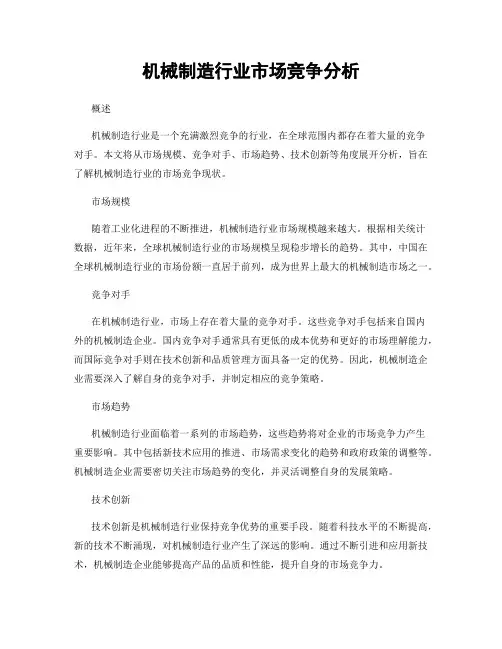 机械制造行业市场竞争分析

概述

机械制造行业是一个充满激烈竞争的行业，在全球范围内都存在着大量的竞争对手。本文将从市场规模、竞争对手、市场趋势、技术创新等角度展开分析，旨在了解机械制造行业的市场竞争现状。

市场规模

随着工业化进程的不断推进，机械制造行业市场规模越来越大。根据相关统计数据，近年来，全球机械制造行业的市场规模呈现稳步增长的趋势。其中，中国在全球机械制造行业的市场份额一直居于前列，成为世界上最大的机械制造市场之一。

竞争对手

在机械制造行业，市场上存在着大量的竞争对手。这些竞争对手包括来自国内外的机械制造企业。国内竞争对手通常具有更低的成本优势和更好的市场理解能力，而国际竞争对手则在技术创新和品质管理方面具备一定的优势。因此，机械制造企业需要深入了解自身的竞争对手，并制定相应的竞争策略。

市场趋势

机械制造行业面临着一系列的市场趋势，这些趋势将对企业的市场竞争力产生重要影响。其中包括新技术应用的推进、市场需求变化的趋势和政府政策的调整等。机械制造企业需要密切关注市场趋势的变化，并灵活调整自身的发展策略。

技术创新

技术创新是机械制造行业保持竞争优势的重要手段。随着科技水平的不断提高，新的技术不断涌现，对机械制造行业产生了深远的影响。通过不断引进和应用新技术，机械制造企业能够提高产品的品质和性能，提升自身的市场竞争力。